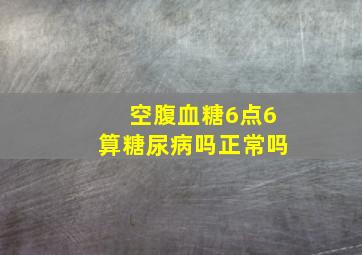 空腹血糖6点6
算糖尿病吗正常吗